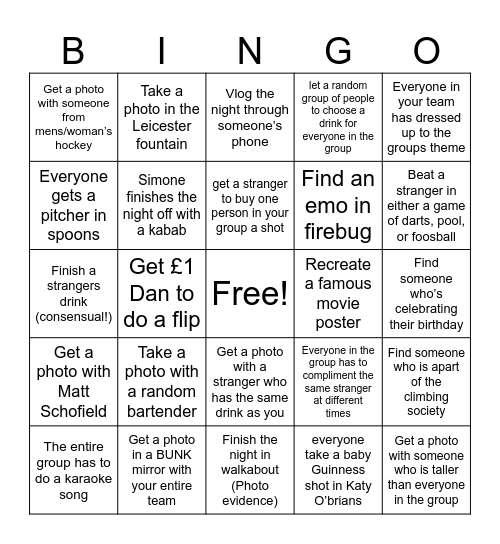 | B | I | N | G | O |
|---|---|---|---|---|
| Get a photo with someone from mens/woman's hockey | Take a photo in the Leicester fountain | Vlog the night through someone's phone | let a random group of people to choose a drink for everyone in the group | Everyone in your team has dressed up to the groups theme |
| Everyone gets a pitcher in spoons | Simone finishes the night off with a kabab | get a stranger to buy one person in your group a shot | Find an emo in firebug | Beat a stranger in either a game of darts, pool, or foosball |
| Finish a strangers drink (consensual!) | Get £1 Dan to do a flip | Free! | Recreate a famous movie poster | Find someone who's celebrating their birthday |
| Get a photo with Matt Schofield | Take a photo with a random bartender | Get a photo with a stranger who has the same drink as you | Everyone in the group has to compliment the same stranger at different times | Find someone who is apart of the climbing society |
| The entire group has to do a karaoke song | Get a photo in a BUNK mirror with your entire team | Finish the night in walkabout (Photo evidence) | everyone take a baby Guinness shot in Katy O'brians | Get a photo with someone who is taller than everyone in the group |